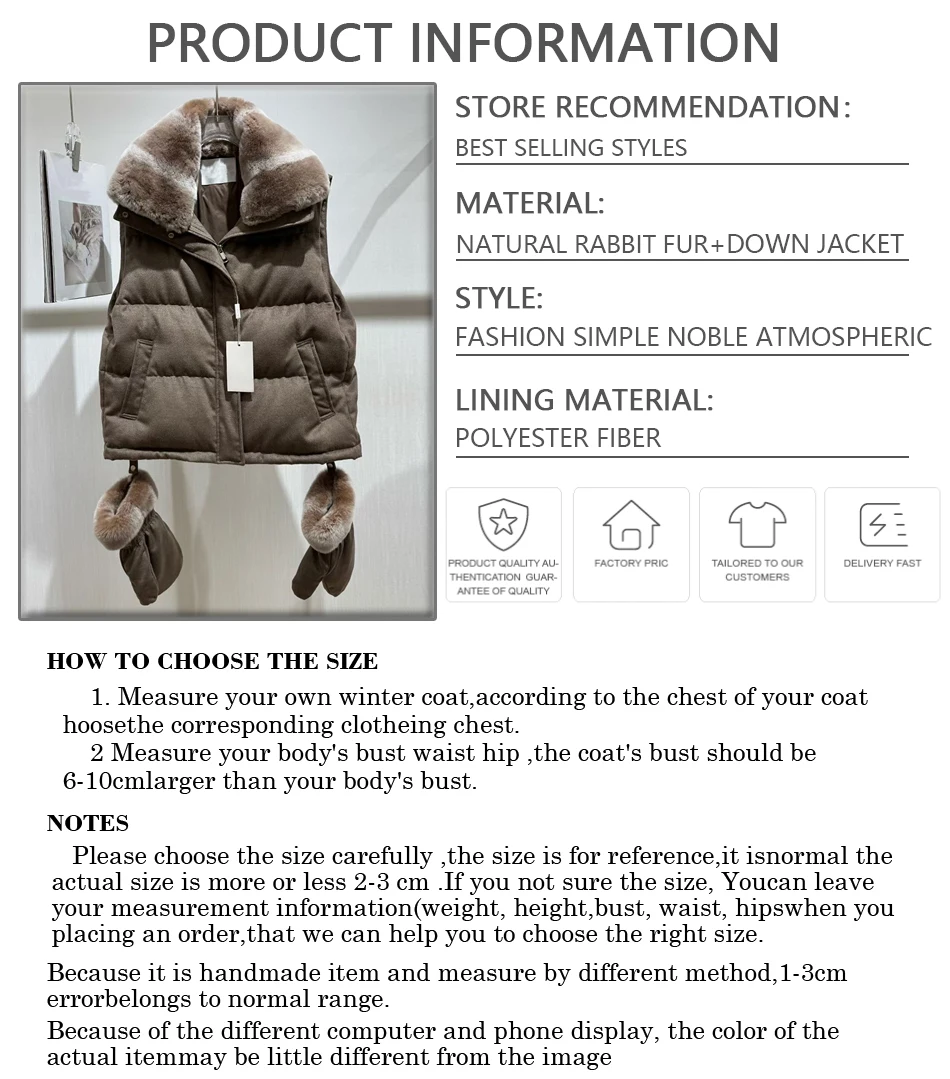 PRODUCT INFORMATION

STORE RECOMMENDATION:
BEST SELLING STYLES

MATERIAL:
NATURAL RABBIT FUR+DOWN JACKET

STYLE:
FASHION SIMPLE NOBLE ATMOSPHERIC

LINING MATERIAL:
POLYESTER FIBER

PRODUCT QUALITY AUTHENTICATION GUARANTEE OF QUALITY

FACTORY PRIC

TAILORED TO OUR CUSTOMERS

DELIVERY FAST

HOW TO CHOOSE THE SIZE

1. Measure your own winter coat,according to the chest of your coat hoosethe corresponding clotheing chest.
2 Measure your body's bust waist hip ,the coat's bust should be 6-10cmlarger than your body's bust.

NOTES

Please choose the size carefully ,the size is for reference,it isnormal the actual size is more or less 2-3 cm .If you not sure the size, Youcan leave your measurement information(weight, height,bust, waist, hipswhen you placing an order,that we can help you to choose the right size.

Because it is handmade item and measure by different method,1-3cm errorbelongs to normal range.

Because of the different computer and phone display, the color of the actual itemmay be little different from the image